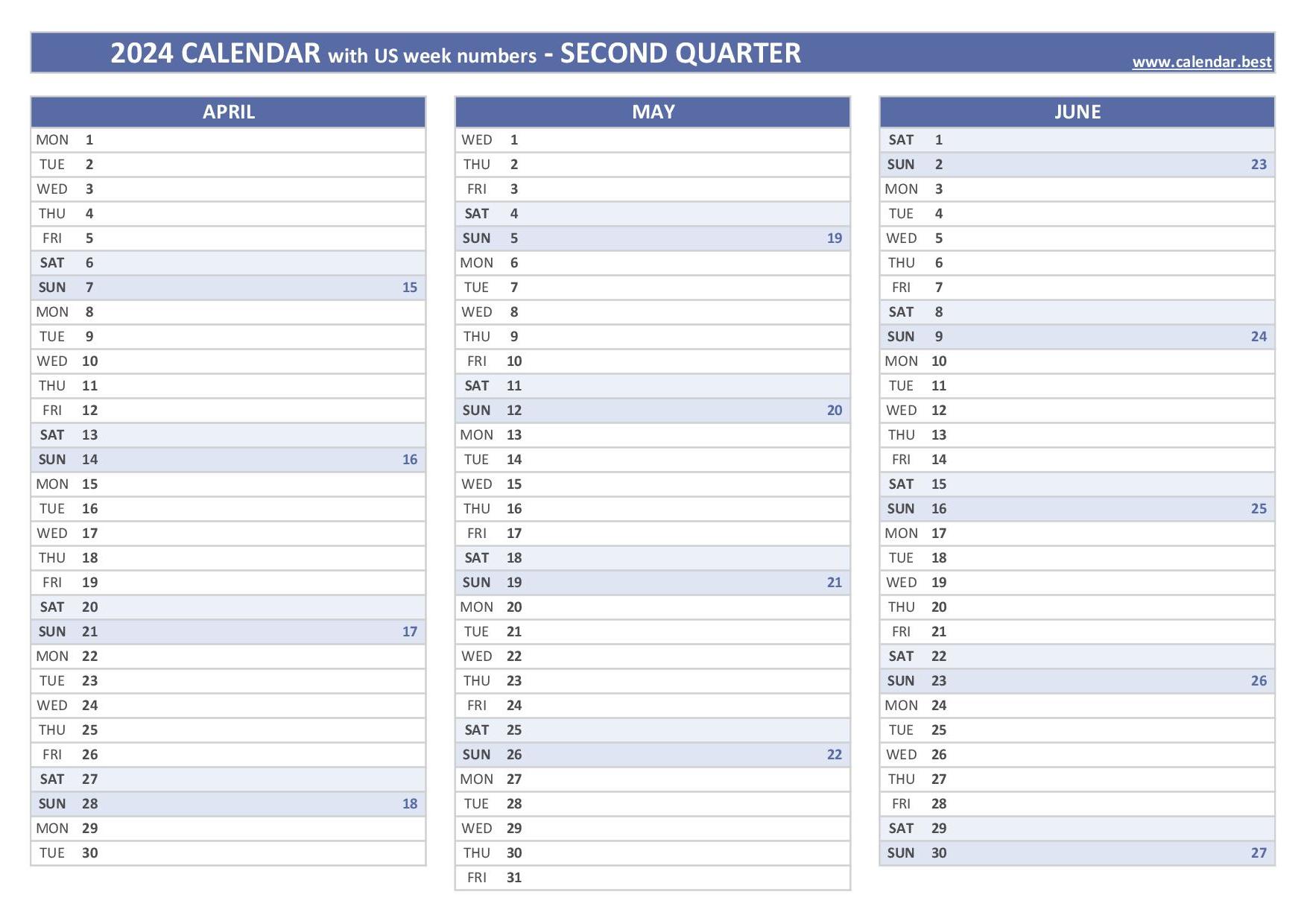 2024 CALENDAR with US week numbers - SECOND QUARTER

www.calendar.best

| APRIL | | |
|---|---|---|
| MON | 1 | |
| TUE | 2 | |
| WED | 3 | |
| THU | 4 | |
| FRI | 5 | |
| SAT | 6 | |
| SUN | 7 | 15 |
| MON | 8 | |
| TUE | 9 | |
| WED | 10 | |
| THU | 11 | |
| FRI | 12 | |
| SAT | 13 | |
| SUN | 14 | 16 |
| MON | 15 | |
| TUE | 16 | |
| WED | 17 | |
| THU | 18 | |
| FRI | 19 | |
| SAT | 20 | |
| SUN | 21 | 17 |
| MON | 22 | |
| TUE | 23 | |
| WED | 24 | |
| THU | 25 | |
| FRI | 26 | |
| SAT | 27 | |
| SUN | 28 | 18 |
| MON | 29 | |
| TUE | 30 | |

| MAY | | |
|---|---|---|
| WED | 1 | |
| THU | 2 | |
| FRI | 3 | |
| SAT | 4 | |
| SUN | 5 | 19 |
| MON | 6 | |
| TUE | 7 | |
| WED | 8 | |
| THU | 9 | |
| FRI | 10 | |
| SAT | 11 | |
| SUN | 12 | 20 |
| MON | 13 | |
| TUE | 14 | |
| WED | 15 | |
| THU | 16 | |
| FRI | 17 | |
| SAT | 18 | |
| SUN | 19 | 21 |
| MON | 20 | |
| TUE | 21 | |
| WED | 22 | |
| THU | 23 | |
| FRI | 24 | |
| SAT | 25 | |
| SUN | 26 | 22 |
| MON | 27 | |
| TUE | 28 | |
| WED | 29 | |
| THU | 30 | |
| FRI | 31 | |

| JUNE | | |
|---|---|---|
| SAT | 1 | |
| SUN | 2 | 23 |
| MON | 3 | |
| TUE | 4 | |
| WED | 5 | |
| THU | 6 | |
| FRI | 7 | |
| SAT | 8 | |
| SUN | 9 | 24 |
| MON | 10 | |
| TUE | 11 | |
| WED | 12 | |
| THU | 13 | |
| FRI | 14 | |
| SAT | 15 | |
| SUN | 16 | 25 |
| MON | 17 | |
| TUE | 18 | |
| WED | 19 | |
| THU | 20 | |
| FRI | 21 | |
| SAT | 22 | |
| SUN | 23 | 26 |
| MON | 24 | |
| TUE | 25 | |
| WED | 26 | |
| THU | 27 | |
| FRI | 28 | |
| SAT | 29 | |
| SUN | 30 | 27 |